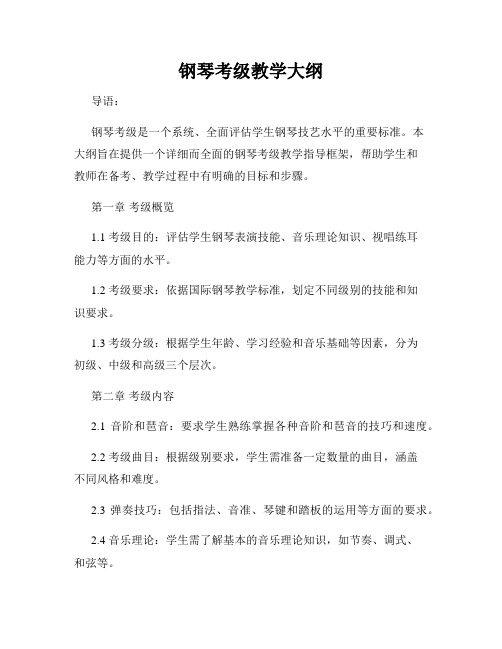 钢琴考级教学大纲

导语：

钢琴考级是一个系统、全面评估学生钢琴技艺水平的重要标准。本大纲旨在提供一个详细而全面的钢琴考级教学指导框架，帮助学生和教师在备考、教学过程中有明确的目标和步骤。

第一章 考级概览

1.1 考级目的：评估学生钢琴表演技能、音乐理论知识、视唱练耳能力等方面的水平。

1.2 考级要求：依据国际钢琴教学标准，划定不同级别的技能和知识要求。

1.3 考级分级：根据学生年龄、学习经验和音乐基础等因素，分为初级、中级和高级三个层次。

第二章 考级内容

2.1 音阶和琶音：要求学生熟练掌握各种音阶和琶音的技巧和速度。

2.2 考级曲目：根据级别要求，学生需准备一定数量的曲目，涵盖不同风格和难度。

2.3 弹奏技巧：包括指法、音准、琴键和踏板的运用等方面的要求。

2.4 音乐理论：学生需了解基本的音乐理论知识，如节奏、调式、和弦等。